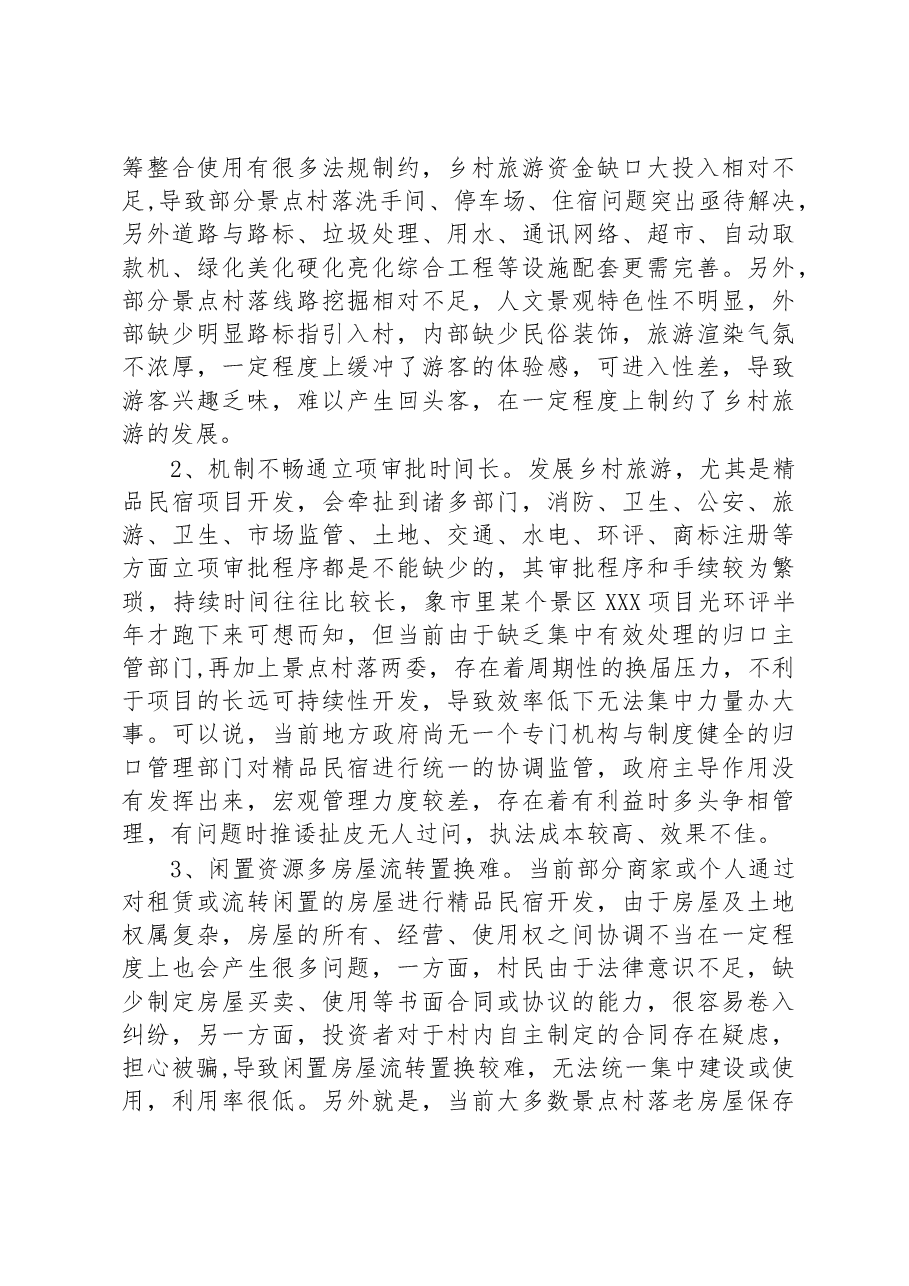 筹整合使用有很多法规制约，乡村旅游资金缺口大投入相对不足,导致部分景点村落洗手间、停车场、住宿问题突出亟待解决，另外道路与路标、垃圾处理、用水、通讯网络、超市、自动取款机、绿化美化硬化亮化综合工程等设施配套更需完善。另外，部分景点村落线路挖掘相对不足，人文景观特色性不明显，外部缺少明显路标指引入村，内部缺少民俗装饰，旅游渲染气氛不浓厚，一定程度上缓冲了游客的体验感，可进入性差，导致游客兴趣乏味，难以产生回头客，在一定程度上制约了乡村旅游的发展。

2、机制不畅通立项审批时间长。发展乡村旅游，尤其是精品民宿项目开发，会牵扯到诸多部门，消防、卫生、公安、旅游、卫生、市场监管、土地、交通、水电、环评、商标注册等方面立项审批程序都是不能缺少的，其审批程序和手续较为繁琐，持续时间往往比较长，象市里某个景区XXX项目光环评半年才跑下来可想而知，但当前由于缺乏集中有效处理的归口主管部门,再加上景点村落两委，存在着周期性的换届压力，不利于项目的长远可持续性开发，导致效率低下无法集中力量办大事。可以说，当前地方政府尚无一个专门机构与制度健全的归口管理部门对精品民宿进行统一的协调监管，政府主导作用没有发挥出来，宏观管理力度较差，存在着有利益时多头争相管理，有问题时推诿扯皮无人过问，执法成本较高、效果不佳。

3、闲置资源多房屋流转置换难。当前部分商家或个人通过对租赁或流转闲置的房屋进行精品民宿开发，由于房屋及土地权属复杂，房屋的所有、经营、使用权之间协调不当在一定程度上也会产生很多问题，一方面，村民由于法律意识不足，缺少制定房屋买卖、使用等书面合同或协议的能力，很容易卷入纠纷，另一方面，投资者对于村内自主制定的合同存在疑虑，担心被骗,导致闲置房屋流转置换较难，无法统一集中建设或使用，利用率很低。另外就是，当前大多数景点村落老房屋保存